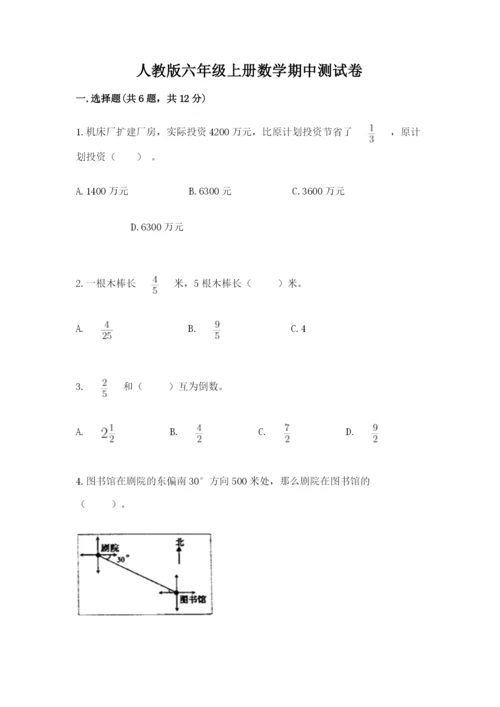 人教版六年级上册数学期中测试卷

一.选择题(共6题，共12分)

1.机床厂扩建厂房，实际投资4200万元，比原计划投资节省了 $\frac{1}{3}$ ，原计划投资（ ）。

A.1400万元 B.6300元 C.3600万元

D.6300万元

2.一根木棒长 $\frac{4}{5}$ 米，5根木棒长（ ）米。

A. $\frac{4}{25}$ B. $\frac{9}{5}$ C.4

3. $\frac{2}{5}$ 和（ ）互为倒数。

A. $2\frac{1}{2}$ B. $\frac{4}{2}$ C. $\frac{7}{2}$ D. $\frac{9}{2}$

4.图书馆在剧院的东偏南30°方向500米处，那么剧院在图书馆的（ ）。

剧院
30°
北
图书馆